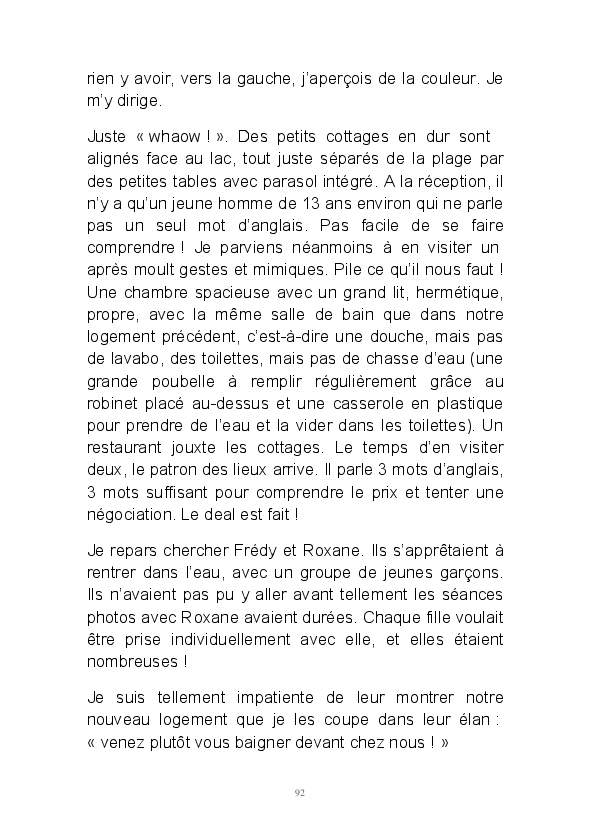 rien y avoir, vers la gauche, j'aperçois de la couleur. Je m'y dirige.

Juste « whaow ! ». Des petits cottages en dur sont alignés face au lac, tout juste séparés de la plage par des petites tables avec parasol intégré. A la réception, il n'y a qu'un jeune homme de 13 ans environ qui ne parle pas un seul mot d'anglais. Pas facile de se faire comprendre ! Je parviens néanmoins à en visiter un après moult gestes et mimiques. Pile ce qu'il nous faut ! Une chambre spacieuse avec un grand lit, hermétique, propre, avec la même salle de bain que dans notre logement précédent, c'est-à-dire une douche, mais pas de lavabo, des toilettes, mais pas de chasse d'eau (une grande poubelle à remplir régulièrement grâce au robinet placé au-dessus et une casserole en plastique pour prendre de l'eau et la vider dans les toilettes). Un restaurant jouxte les cottages. Le temps d'en visiter deux, le patron des lieux arrive. Il parle 3 mots d'anglais, 3 mots suffisant pour comprendre le prix et tenter une négociation. Le deal est fait !

Je repars chercher Frédy et Roxane. Ils s'apprêtaient à rentrer dans l'eau, avec un groupe de jeunes garçons. Ils n'avaient pas pu y aller avant tellement les séances photos avec Roxane avaient durées. Chaque fille voulait être prise individuellement avec elle, et elles étaient nombreuses !

Je suis tellement impatiente de leur montrer notre nouveau logement que je les coupe dans leur élan : « venez plutôt vous baigner devant chez nous ! »

92